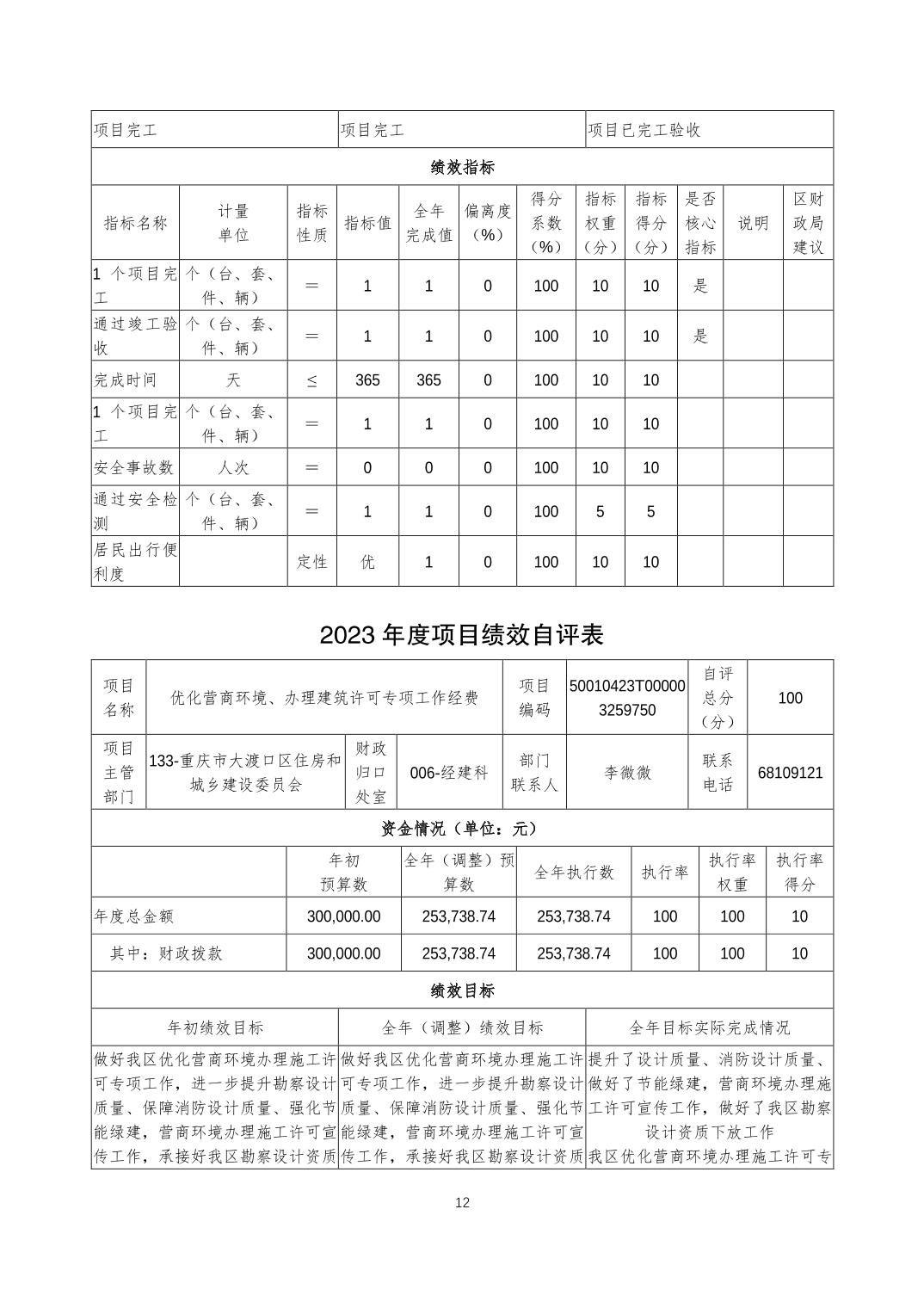 | 项目完工 | 项目完工 | 项目已完工验收 |
|---|---|---|

绩效指标

| 指标名称 | 计量单位 | 指标性质 | 指标值 | 全年完成值 | 偏离度（%） | 得分系数（%） | 指标权重（分） | 指标得分（分） | 是否核心指标 | 说明 | 区财政局建议 |
|---|---|---|---|---|---|---|---|---|---|---|---|
| 1 个项目完工 | 个（台、套、件、辆） | ＝ | 1 | 1 | 0 | 100 | 10 | 10 | 是 | | |
| 通过竣工验收 | 个（台、套、件、辆） | ＝ | 1 | 1 | 0 | 100 | 10 | 10 | 是 | | |
| 完成时间 | 天 | ≤ | 365 | 365 | 0 | 100 | 10 | 10 | | | |
| 1 个项目完工 | 个（台、套、件、辆） | ＝ | 1 | 1 | 0 | 100 | 10 | 10 | | | |
| 安全事故数 | 人次 | ＝ | 0 | 0 | 0 | 100 | 10 | 10 | | | |
| 通过安全检测 | 个（台、套、件、辆） | ＝ | 1 | 1 | 0 | 100 | 5 | 5 | | | |
| 居民出行便利度 | | 定性 | 优 | 1 | 0 | 100 | 10 | 10 | | | |

2023 年度项目绩效自评表

| 项目名称 | 优化营商环境、办理建筑许可专项工作经费 | | | 项目编码 | 50010423T000003259750 | 自评总分（分） | 100 |
|---|---|---|---|---|---|---|---|
| 项目主管部门 | 133-重庆市大渡口区住房和城乡建设委员会 | 财政归口处室 | 006-经建科 | 部门联系人 | 李微微 | 联系电话 | 68109121 |

资金情况（单位：元）

| | 年初预算数 | 全年（调整）预算数 | 全年执行数 | 执行率 | 执行率权重 | 执行率得分 |
|---|---|---|---|---|---|---|
| 年度总金额 | 300,000.00 | 253,738.74 | 253,738.74 | 100 | 100 | 10 |
| 其中：财政拨款 | 300,000.00 | 253,738.74 | 253,738.74 | 100 | 100 | 10 |

绩效目标

| 年初绩效目标 | 全年（调整）绩效目标 | 全年目标实际完成情况 |
|---|---|---|
| 做好我区优化营商环境办理施工许可专项工作，进一步提升勘察设计质量、保障消防设计质量、强化节能绿建，营商环境办理施工许可宣传工作，承接好我区勘察设计资质 | 做好我区优化营商环境办理施工许可专项工作，进一步提升勘察设计质量、保障消防设计质量、强化节能绿建，营商环境办理施工许可宣传工作，承接好我区勘察设计资质 | 提升了设计质量、消防设计质量、做好了节能绿建，营商环境办理施工许可宣传工作，做好了我区勘察设计资质下放工作 我区优化营商环境办理施工许可专 |

12